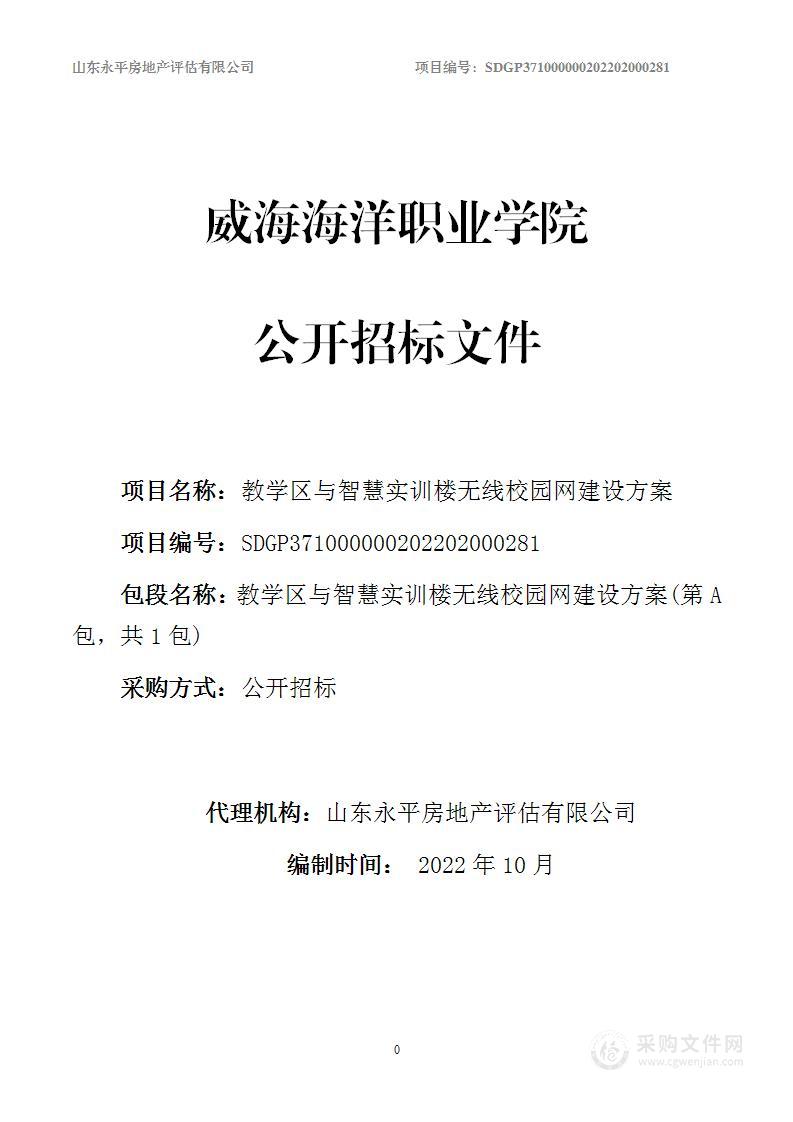 山东永平房地产评估有限公司　　项目编号：SDGP371000000202202000281

威海海洋职业学院

公开招标文件

项目名称：教学区与智慧实训楼无线校园网建设方案

项目编号：SDGP371000000202202000281

包段名称：教学区与智慧实训楼无线校园网建设方案(第 A 包，共 1 包)

采购方式：公开招标

代理机构：山东永平房地产评估有限公司

编制时间： 2022 年 10 月

0

采购文件网
www.cgwenjian.com